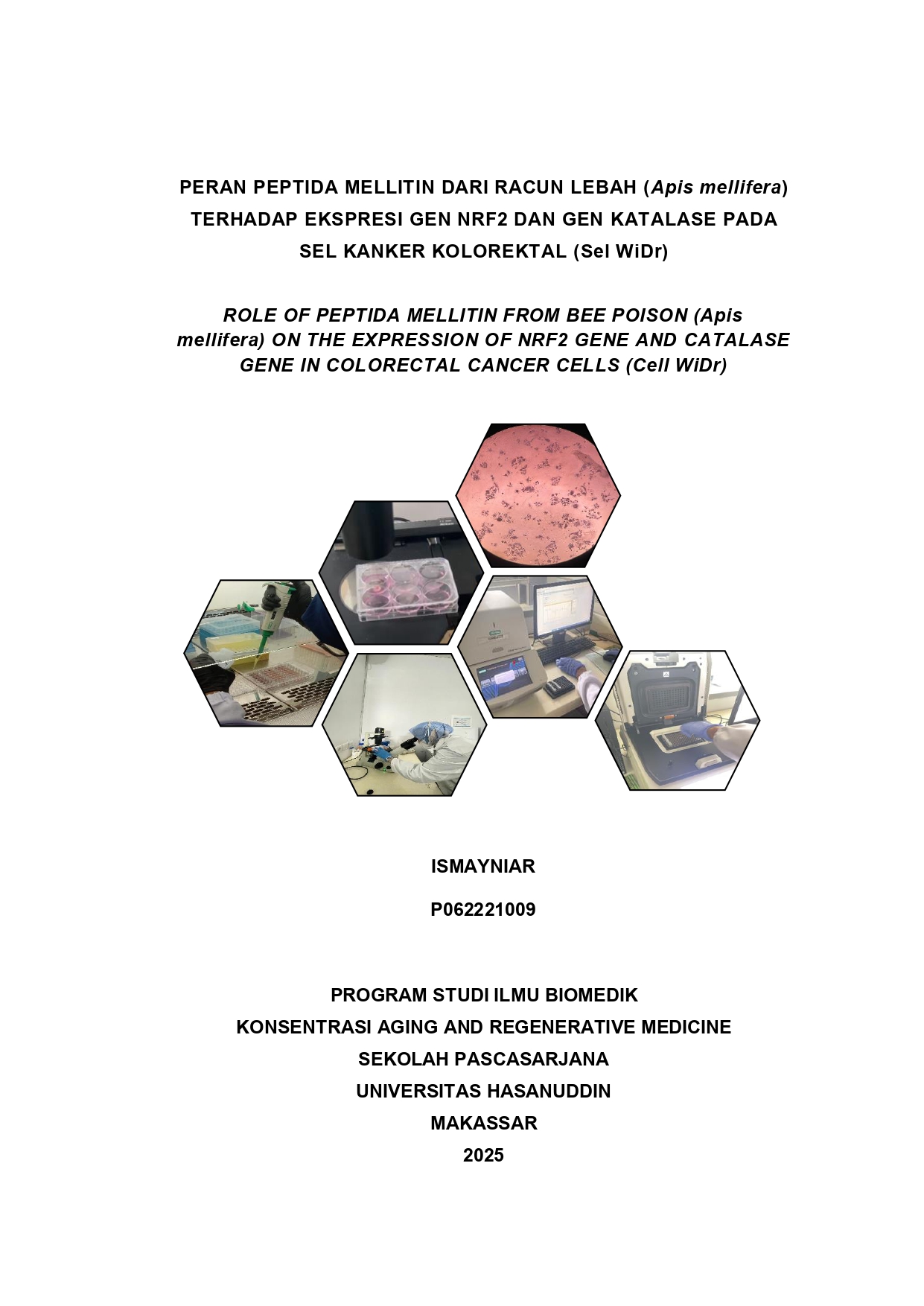 PERAN PEPTIDA MELLITIN DARI RACUN LEBAH (Apis mellifera) TERHADAP EKSPRESI GEN NRF2 DAN GEN KATALASE PADA SEL KANKER KOLOREKTAL (Sel WiDr)

ROLE OF PEPTIDA MELLITIN FROM BEE POISON (Apis mellifera) ON THE EXPRESSION OF NRF2 GENE AND CATALASE GENE IN COLORECTAL CANCER CELLS (Cell WiDr)

ISMAYNIAR

P062221009

PROGRAM STUDI ILMU BIOMEDIK
KONSENTRASI AGING AND REGENERATIVE MEDICINE
SEKOLAH PASCASARJANA
UNIVERSITAS HASANUDDIN
MAKASSAR
2025